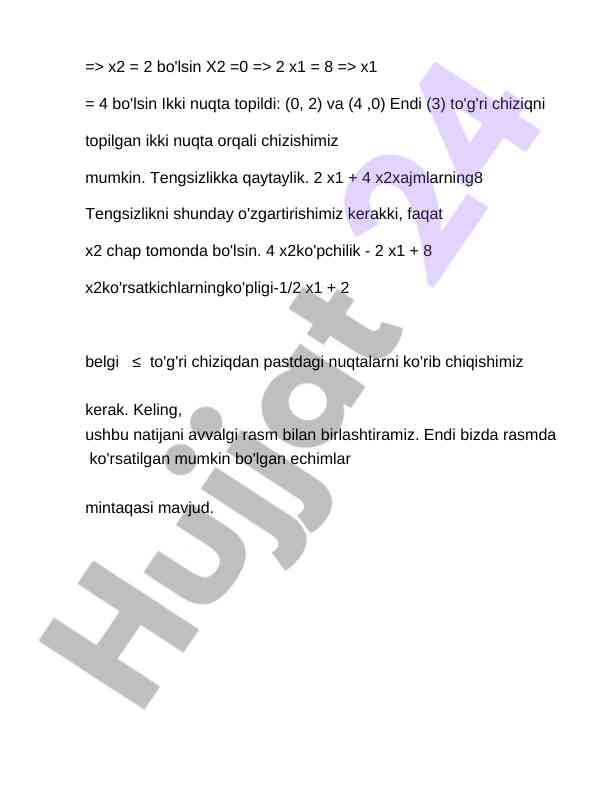 => x2 = 2 bo'lsin X2 =0 => 2 x1 = 8 => x1

= 4 bo'lsin Ikki nuqta topildi: (0, 2) va (4 ,0) Endi (3) to'g'ri chiziqni

topilgan ikki nuqta orqali chizishimiz

mumkin. Tengsizlikka qaytaylik. 2 x1 + 4 x2xajmlarning8

Tengsizlikni shunday o'zgartirishimiz kerakki, faqat

x2 chap tomonda bo'lsin. 4 x2ko'pchilik - 2 x1 + 8

x2ko'rsatkichlarningko'pligi-1/2 x1 + 2

belgi ≤ to'g'ri chiziqdan pastdagi nuqtalarni ko'rib chiqishimiz

kerak. Keling,
ushbu natijani avvalgi rasm bilan birlashtiramiz. Endi bizda rasmda ko'rsatilgan mumkin bo'lgan echimlar

mintaqasi mavjud.

Hujjat 24